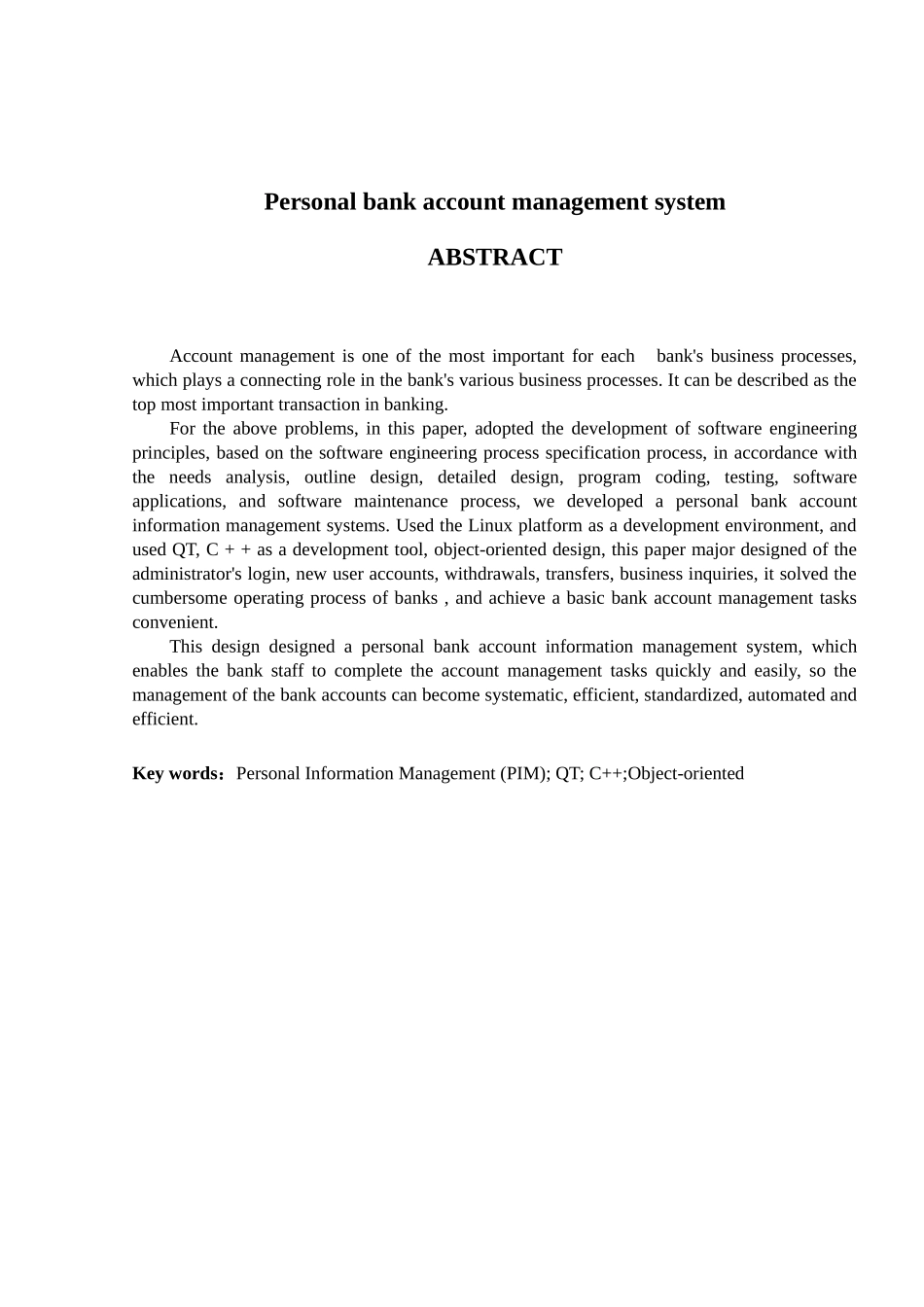 Personal bank account management system

ABSTRACT

Account management is one of the most important for each bank's business processes, which plays a connecting role in the bank's various business processes. It can be described as the top most important transaction in banking.

For the above problems, in this paper, adopted the development of software engineering principles, based on the software engineering process specification process, in accordance with the needs analysis, outline design, detailed design, program coding, testing, software applications, and software maintenance process, we developed a personal bank account information management systems. Used the Linux platform as a development environment, and used QT, C + + as a development tool, object-oriented design, this paper major designed of the administrator's login, new user accounts, withdrawals, transfers, business inquiries, it solved the cumbersome operating process of banks , and achieve a basic bank account management tasks convenient.

This design designed a personal bank account information management system, which enables the bank staff to complete the account management tasks quickly and easily, so the management of the bank accounts can become systematic, efficient, standardized, automated and efficient.

Key words：Personal Information Management (PIM); QT; C++;Object-oriented